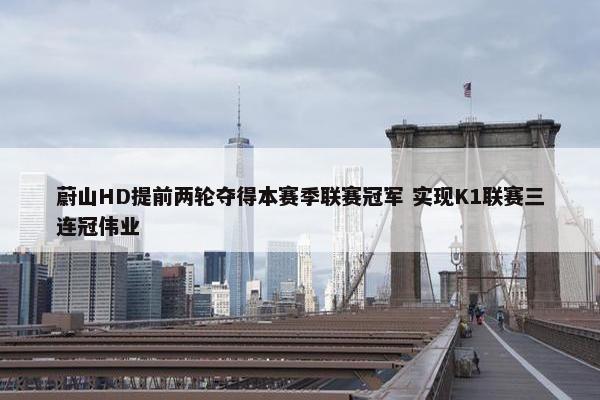 蔚山HD提前两轮夺得本赛季联赛冠军 实现K1联赛三连冠伟业